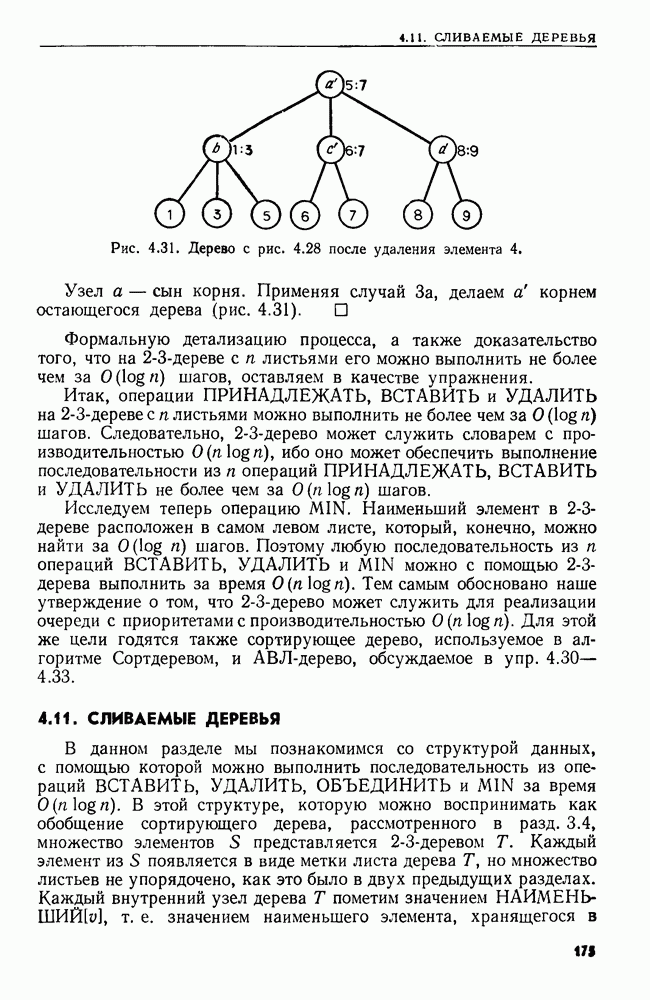 4.11. СЛИВАЕМЫЕ ДЕРЕВЬЯ

$a'$ 5:7

$b$ 1:3

$c'$ 6:7

$d$ 8:9

1 3 5 6 7 8 9

Рис. 4.31. Дерево с рис. 4.28 после удаления элемента 4.

Узел $a$ — сын корня. Применяя случай 3а, делаем $a'$ корнем остающегося дерева (рис. 4.31). □

Формальную детализацию процесса, а также доказательство того, что на 2-3-дереве с $n$ листьями его можно выполнить не более чем за $O(\log n)$ шагов, оставляем в качестве упражнения.

Итак, операции ПРИНАДЛЕЖАТЬ, ВСТАВИТЬ и УДАЛИТЬ на 2-3-дереве с $n$ листьями можно выполнить не более чем за $O(\log n)$ шагов. Следовательно, 2-3-дерево может служить словарем с производительностью $O(n \log n)$, ибо оно может обеспечить выполнение последовательности из $n$ операций ПРИНАДЛЕЖАТЬ, ВСТАВИТЬ и УДАЛИТЬ не более чем за $O(n \log n)$ шагов.

Исследуем теперь операцию MIN. Наименьший элемент в 2-3-дереве расположен в самом левом листе, который, конечно, можно найти за $O(\log n)$ шагов. Поэтому любую последовательность из $n$ операций ВСТАВИТЬ, УДАЛИТЬ и MIN можно с помощью 2-3-дерева выполнить за время $O(n \log n)$. Тем самым обосновано наше утверждение о том, что 2-3-дерево может служить для реализации очереди с приоритетами с производительностью $O(n \log n)$. Для этой же цели годятся также сортирующее дерево, используемое в алгоритме Сортдеревом, и АВЛ-дерево, обсуждаемое в упр. 4.30—4.33.

4.11. СЛИВАЕМЫЕ ДЕРЕВЬЯ

В данном разделе мы познакомимся со структурой данных, с помощью которой можно выполнить последовательность из операций ВСТАВИТЬ, УДАЛИТЬ, ОБЪЕДИНИТЬ и MIN за время $O(n \log n)$. В этой структуре, которую можно воспринимать как обобщение сортирующего дерева, рассмотренного в разд. 3.4, множество элементов $S$ представляется 2-3-деревом $T$. Каждый элемент из $S$ появляется в виде метки листа дерева $T$, но множество листьев не упорядочено, как это было в двух предыдущих разделах. Каждый внутренний узел дерева $T$ пометим значением НАИМЕНЬШИЙ[$v$], т. е. значением наименьшего элемента, хранящегося в

175